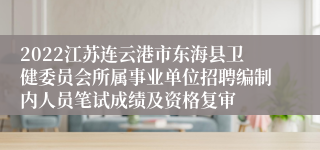 2022江苏连云港市东海县卫健委员会所属事业单位招聘编制内人员笔试成绩及资格复审